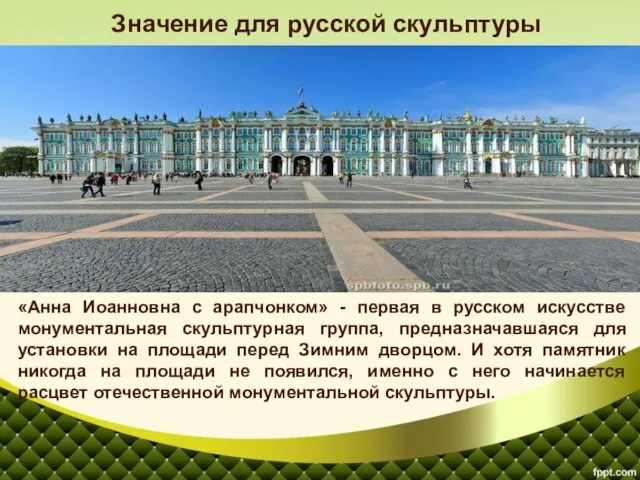 Значение для русской скульптуры

spbfoto.spb.ru

«Анна Иоанновна с арапчонком» - первая в русском искусстве монументальная скульптурная группа, предназначавшаяся для установки на площади перед Зимним дворцом. И хотя памятник никогда на площади не появился, именно с него начинается расцвет отечественной монументальной скульптуры.

fppt.com